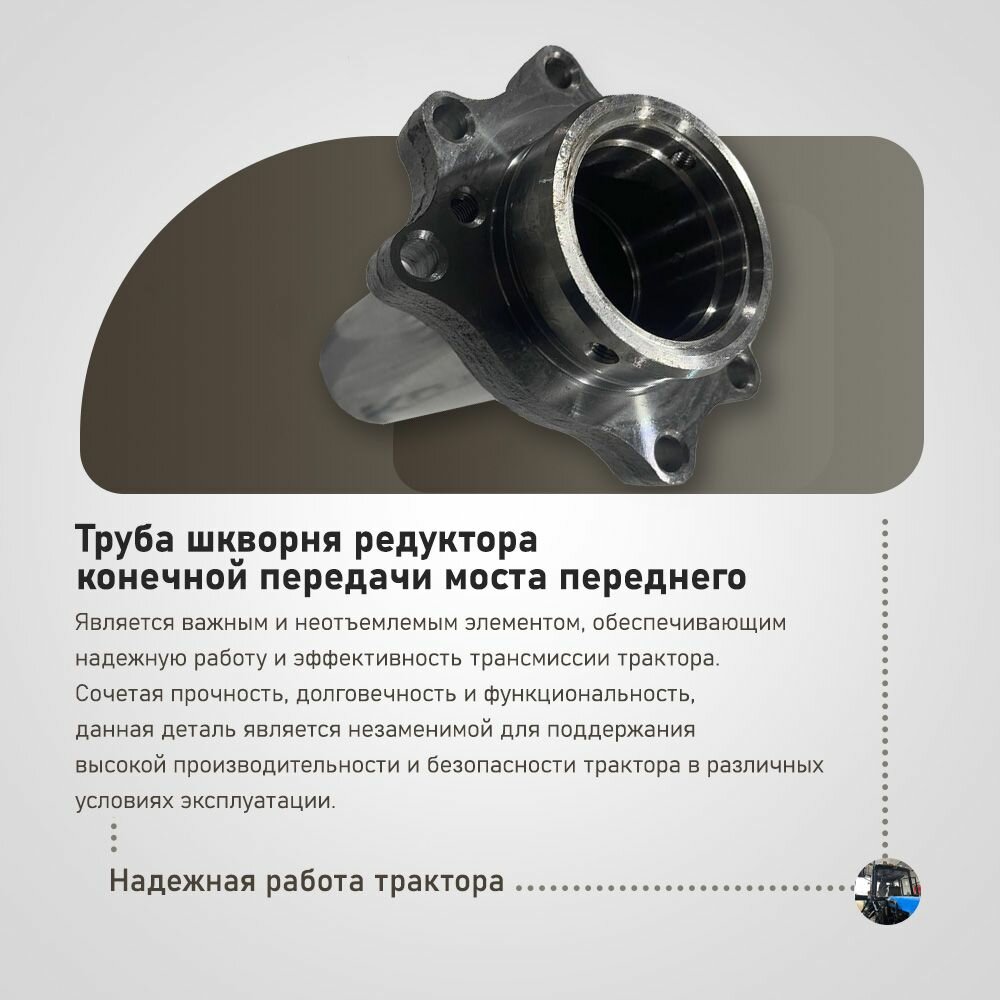 Труба шкворня редуктора конечной передачи моста переднего

Является важным и неотъемлемым элементом, обеспечивающим надежную работу и эффективность трансмиссии трактора. Сочетая прочность, долговечность и функциональность, данная деталь является незаменимой для поддержания высокой производительности и безопасности трактора в различных условиях эксплуатации.

Надежная работа трактора